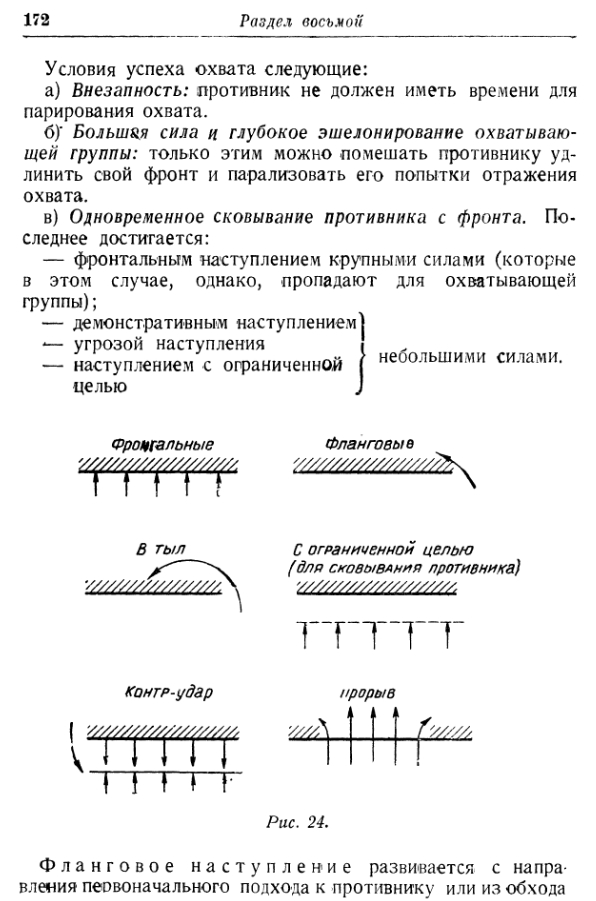 172

Раздел восьмой

Условия успеха охвата следующие:

а) Внезапность: противник не должен иметь времени для парирования охвата.

б) Большая сила и глубокое эшелонирование охватывающей группы: только этим можно помешать противнику удлинить свой фронт и парализовать его попытки отражения охвата.

в) Одновременное сковывание противника с фронта. Последнее достигается:

— фронтальным наступлением крупными силами (которые в этом случае, однако, пропадают для охватывающей группы);

— демонстративным наступлением
— угрозой наступления
— наступлением с ограниченной целью
небольшими силами.

Фронтальные

Фланговые

В тыл

С ограниченной целью (для сковывания противника)

Контр-удар

Прорыв

Рис. 24.

Фланговое наступление развивается с направления первоначального подхода к противнику или из обхода